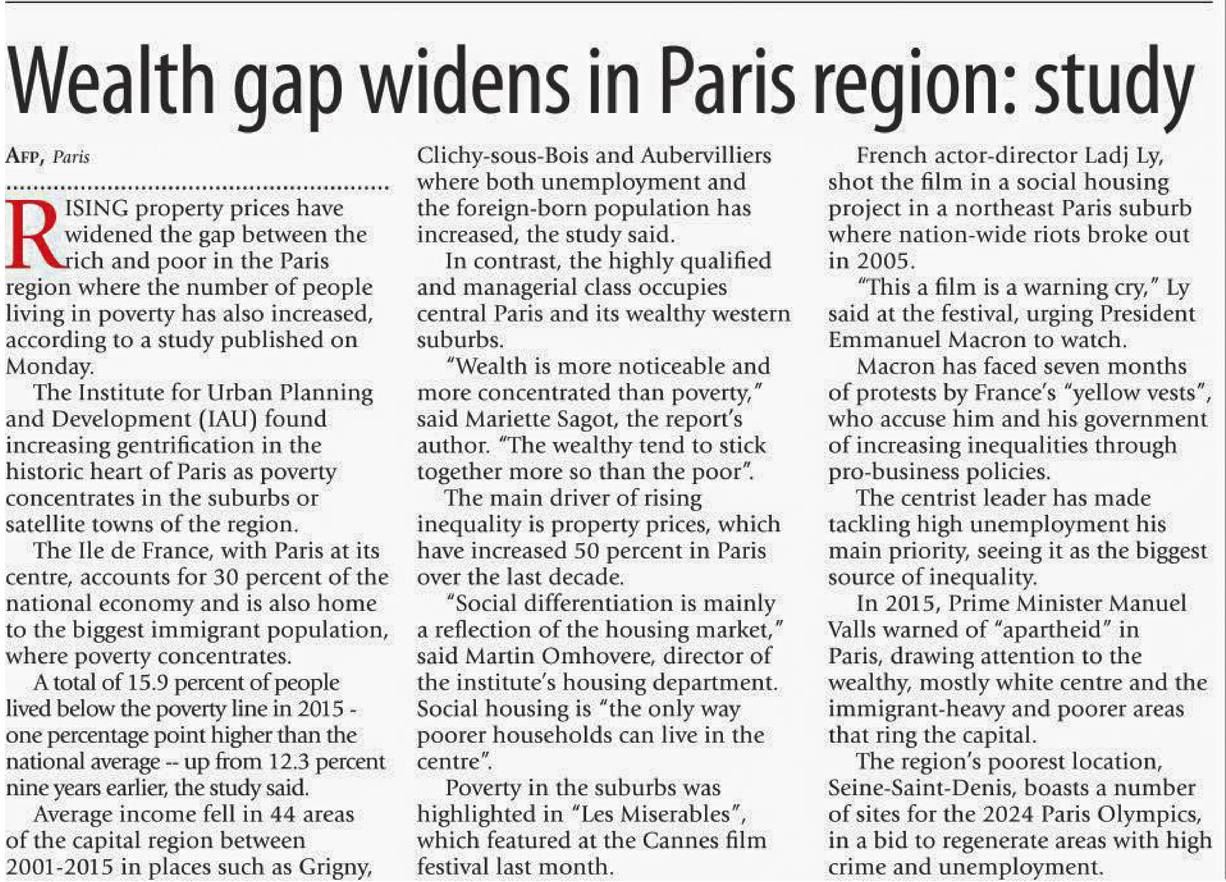 Wealth gap widens in Paris region: study

AFP, Paris

RISING property prices have widened the gap between the rich and poor in the Paris region where the number of people living in poverty has also increased, according to a study published on Monday.

The Institute for Urban Planning and Development (IAU) found increasing gentrification in the historic heart of Paris as poverty concentrates in the suburbs or satellite towns of the region.

The Ile de France, with Paris at its centre, accounts for 30 percent of the national economy and is also home to the biggest immigrant population, where poverty concentrates.

A total of 15.9 percent of people lived below the poverty line in 2015 - one percentage point higher than the national average -- up from 12.3 percent nine years earlier, the study said.

Average income fell in 44 areas of the capital region between 2001-2015 in places such as Grigny, Clichy-sous-Bois and Aubervilliers where both unemployment and the foreign-born population has increased, the study said.

In contrast, the highly qualified and managerial class occupies central Paris and its wealthy western suburbs.

"Wealth is more noticeable and more concentrated than poverty," said Mariette Sagot, the report's author. "The wealthy tend to stick together more so than the poor".

The main driver of rising inequality is property prices, which have increased 50 percent in Paris over the last decade.

"Social differentiation is mainly a reflection of the housing market," said Martin Omhovere, director of the institute's housing department. Social housing is "the only way poorer households can live in the centre".

Poverty in the suburbs was highlighted in "Les Miserables", which featured at the Cannes film festival last month.

French actor-director Ladj Ly, shot the film in a social housing project in a northeast Paris suburb where nation-wide riots broke out in 2005.

"This a film is a warning cry," Ly said at the festival, urging President Emmanuel Macron to watch.

Macron has faced seven months of protests by France's "yellow vests", who accuse him and his government of increasing inequalities through pro-business policies.

The centrist leader has made tackling high unemployment his main priority, seeing it as the biggest source of inequality.

In 2015, Prime Minister Manuel Valls warned of "apartheid" in Paris, drawing attention to the wealthy, mostly white centre and the immigrant-heavy and poorer areas that ring the capital.

The region's poorest location, Seine-Saint-Denis, boasts a number of sites for the 2024 Paris Olympics, in a bid to regenerate areas with high crime and unemployment.